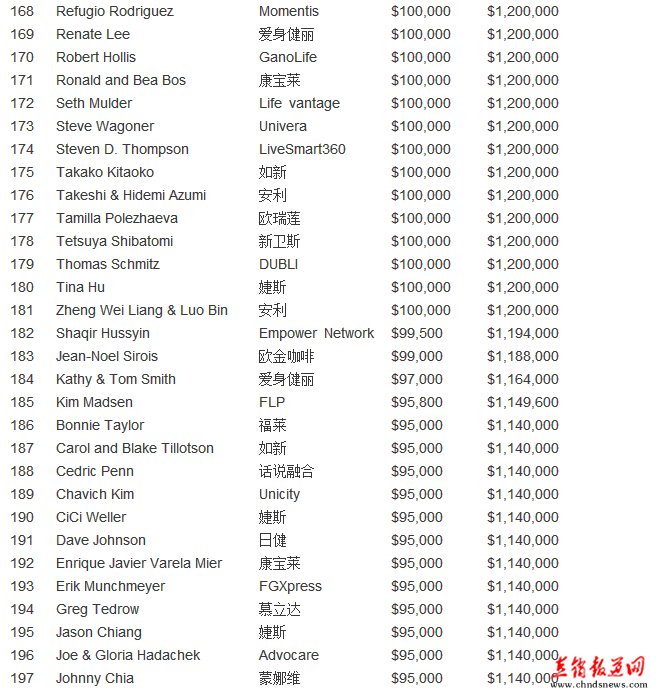 | 168 | Refugio Rodriguez | Momentis | \$100,000 | \$1,200,000 |
|---|---|---|---|---|
| 169 | Renate Lee | 爱身健丽 | \$100,000 | \$1,200,000 |
| 170 | Robert Hollis | GanoLife | \$100,000 | \$1,200,000 |
| 171 | Ronald and Bea Bos | 康宝莱 | \$100,000 | \$1,200,000 |
| 172 | Seth Mulder | Life vantage | \$100,000 | \$1,200,000 |
| 173 | Steve Wagoner | Univera | \$100,000 | \$1,200,000 |
| 174 | Steven D. Thompson | LiveSmart360 | \$100,000 | \$1,200,000 |
| 175 | Takako Kitaoko | 如新 | \$100,000 | \$1,200,000 |
| 176 | Takeshi & Hidemi Azumi | 安利 | \$100,000 | \$1,200,000 |
| 177 | Tamilla Polezhaeva | 欧瑞莲 | \$100,000 | \$1,200,000 |
| 178 | Tetsuya Shibatomi | 新卫斯 | \$100,000 | \$1,200,000 |
| 179 | Thomas Schmitz | DUBLI | \$100,000 | \$1,200,000 |
| 180 | Tina Hu | 婕斯 | \$100,000 | \$1,200,000 |
| 181 | Zheng Wei Liang & Luo Bin | 安利 | \$100,000 | \$1,200,000 |
| 182 | Shaqir Hussyin | Empower Network | \$99,500 | \$1,194,000 |
| 183 | Jean-Noel Sirois | 欧金咖啡 | \$99,000 | \$1,188,000 |
| 184 | Kathy & Tom Smith | 爱身健丽 | \$97,000 | \$1,164,000 |
| 185 | Kim Madsen | FLP | \$95,800 | \$1,149,600 |
| 186 | Bonnie Taylor | 福莱 | \$95,000 | \$1,140,000 |
| 187 | Carol and Blake Tillotson | 如新 | \$95,000 | \$1,140,000 |
| 188 | Cedric Penn | 话说融合 | \$95,000 | \$1,140,000 |
| 189 | Chavich Kim | Unicity | \$95,000 | \$1,140,000 |
| 190 | CiCi Weller | 婕斯 | \$95,000 | \$1,140,000 |
| 191 | Dave Johnson | 日健 | \$95,000 | \$1,140,000 |
| 192 | Enrique Javier Varela Mier | 康宝莱 | \$95,000 | \$1,140,000 |
| 193 | Erik Munchmeyer | FGXpress | \$95,000 | \$1,140,000 |
| 194 | Greg Tedrow | 慕立达 | \$95,000 | \$1,140,000 |
| 195 | Jason Chiang | 婕斯 | \$95,000 | \$1,140,000 |
| 196 | Joe & Gloria Hadachek | Advocare | \$95,000 | \$1,140,000 |
| 197 | Johnny Chia | 蒙娜维 | \$95,000 | \$1,140,000 |

直销报道网
www.chndsnews.com